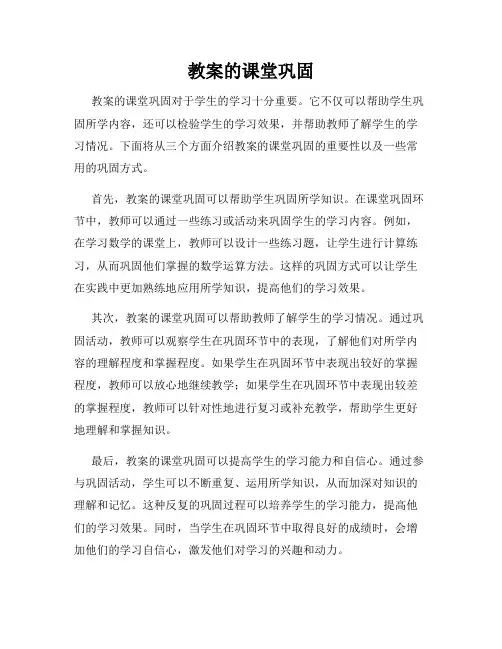 教案的课堂巩固

教案的课堂巩固对于学生的学习十分重要。它不仅可以帮助学生巩固所学内容，还可以检验学生的学习效果，并帮助教师了解学生的学习情况。下面将从三个方面介绍教案的课堂巩固的重要性以及一些常用的巩固方式。

首先，教案的课堂巩固可以帮助学生巩固所学知识。在课堂巩固环节中，教师可以通过一些练习或活动来巩固学生的学习内容。例如，在学习数学的课堂上，教师可以设计一些练习题，让学生进行计算练习，从而巩固他们掌握的数学运算方法。这样的巩固方式可以让学生在实践中更加熟练地应用所学知识，提高他们的学习效果。

其次，教案的课堂巩固可以帮助教师了解学生的学习情况。通过巩固活动，教师可以观察学生在巩固环节中的表现，了解他们对所学内容的理解程度和掌握程度。如果学生在巩固环节中表现出较好的掌握程度，教师可以放心地继续教学；如果学生在巩固环节中表现出较差的掌握程度，教师可以针对性地进行复习或补充教学，帮助学生更好地理解和掌握知识。

最后，教案的课堂巩固可以提高学生的学习能力和自信心。通过参与巩固活动，学生可以不断重复、运用所学知识，从而加深对知识的理解和记忆。这种反复的巩固过程可以培养学生的学习能力，提高他们的学习效果。同时，当学生在巩固环节中取得良好的成绩时，会增加他们的学习自信心，激发他们对学习的兴趣和动力。